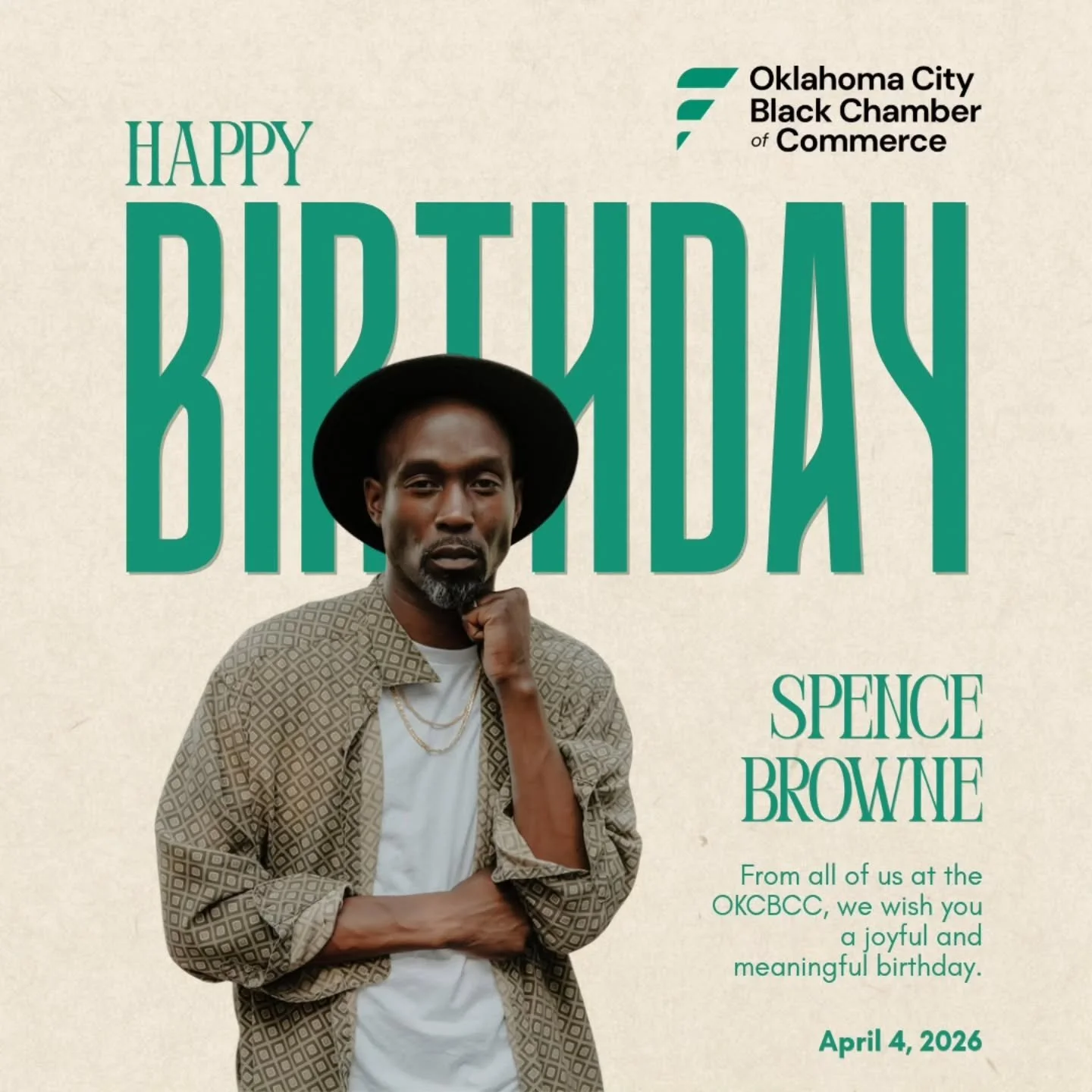 Oklahoma City Black Chamber of Commerce

HAPPY

BIRTHDAY

SPENCE BROWNE

From all of us at the OKCBCC, we wish you a joyful and meaningful birthday.

April 4, 2026